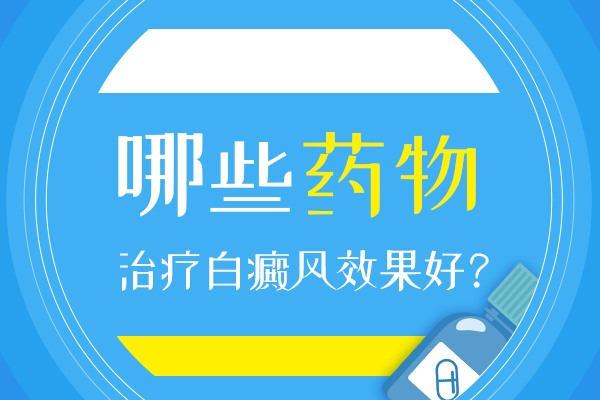 哪些药物

治疗白癜风效果好？